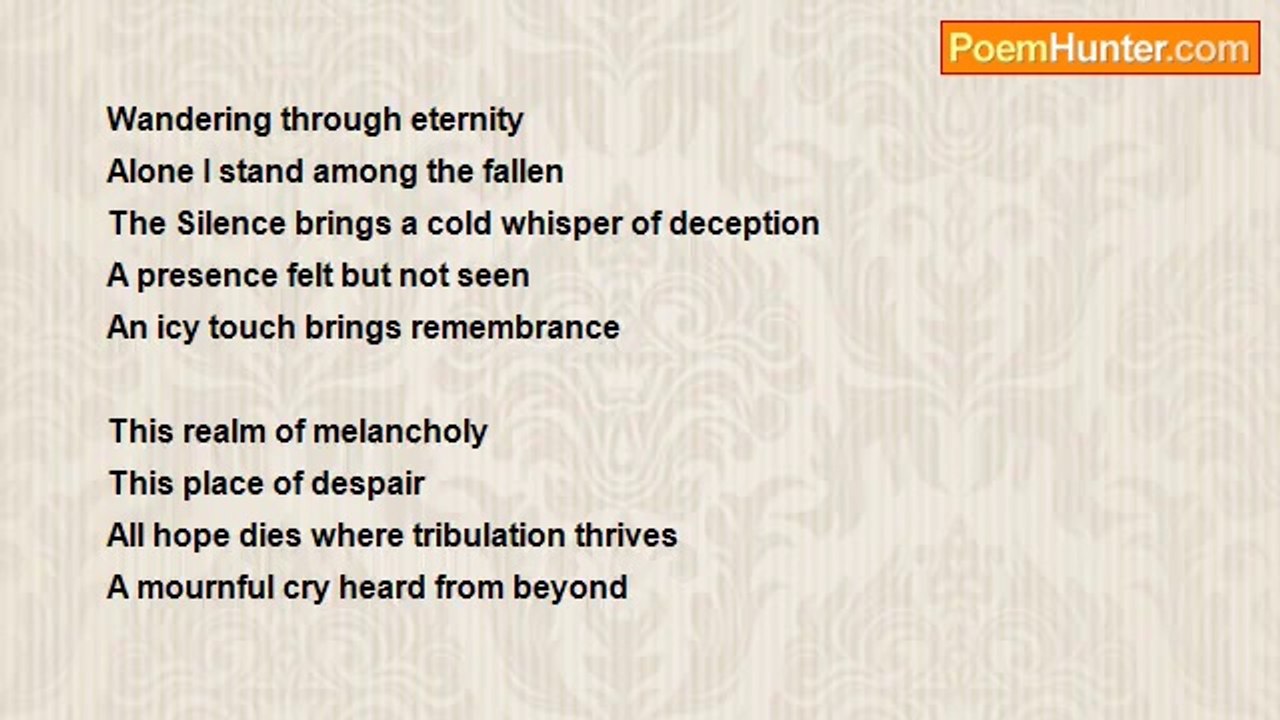 PoemHunter.com

Wandering through eternity
Alone I stand among the fallen
The Silence brings a cold whisper of deception
A presence felt but not seen
An icy touch brings remembrance

This realm of melancholy
This place of despair
All hope dies where tribulation thrives
A mournful cry heard from beyond